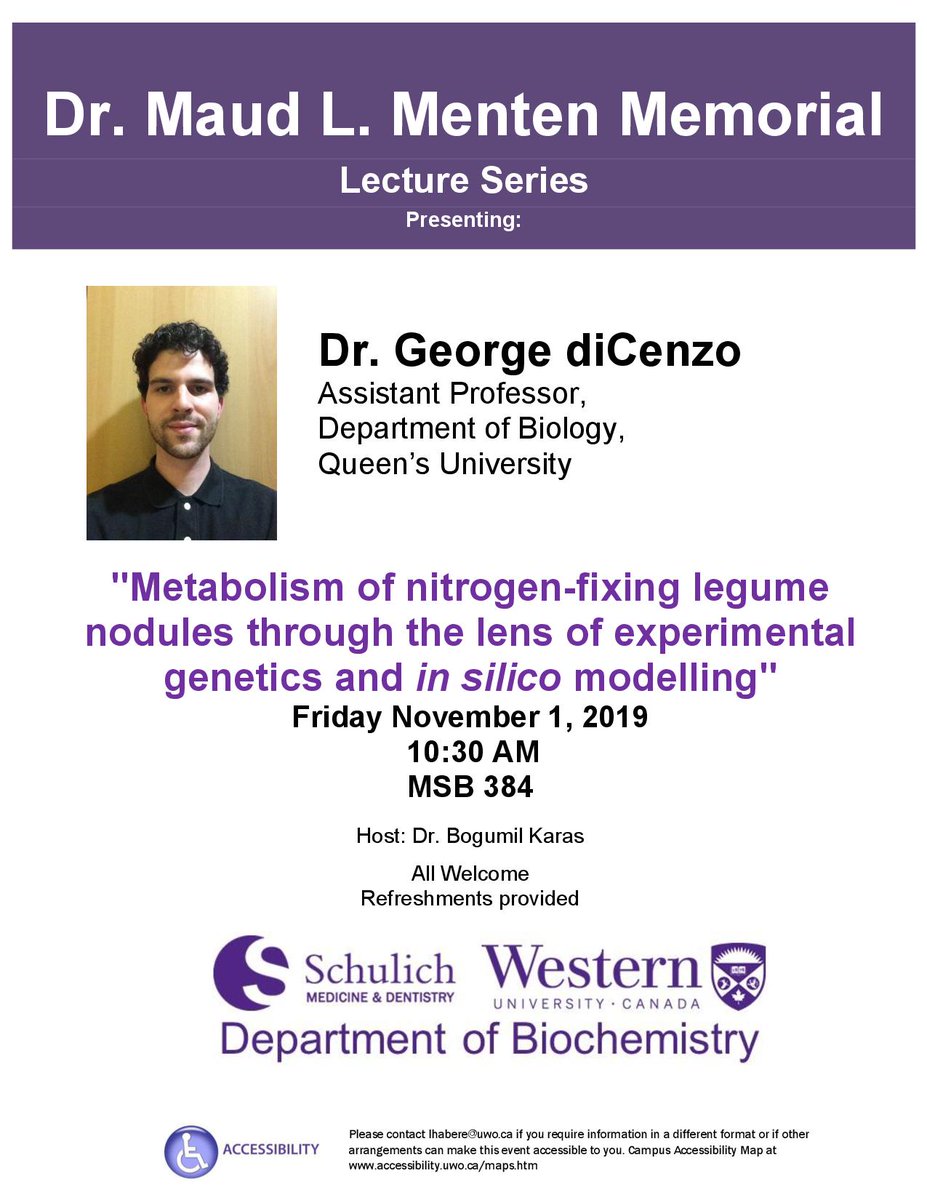 Dr. Maud L. Menten Memorial

Lecture Series

Presenting:

Dr. George diCenzo
Assistant Professor,
Department of Biology,
Queen's University

"Metabolism of nitrogen-fixing legume nodules through the lens of experimental genetics and in silico modelling"

Friday November 1, 2019
10:30 AM
MSB 384

Host: Dr. Bogumil Karas

All Welcome
Refreshments provided

Schulich
MEDICINE & DENTISTRY

Western
UNIVERSITY · CANADA

Department of Biochemistry

ACCESSIBILITY

Please contact lhabere@uwo.ca if you require information in a different format or if other arrangements can make this event accessible to you. Campus Accessibility Map at www.accessibility.uwo.ca/maps.htm